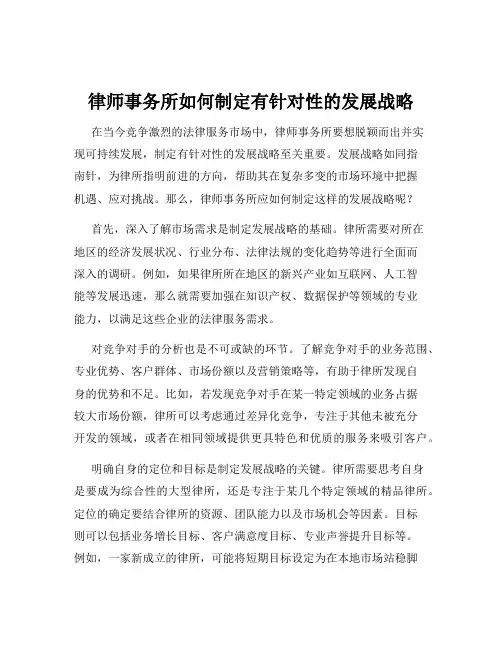 律师事务所如何制定有针对性的发展战略

在当今竞争激烈的法律服务市场中，律师事务所要想脱颖而出并实现可持续发展，制定有针对性的发展战略至关重要。发展战略如同指南针，为律所指明前进的方向，帮助其在复杂多变的市场环境中把握机遇、应对挑战。那么，律师事务所应如何制定这样的发展战略呢？

首先，深入了解市场需求是制定发展战略的基础。律所需要对所在地区的经济发展状况、行业分布、法律法规的变化趋势等进行全面而深入的调研。例如，如果律所所在地区的新兴产业如互联网、人工智能等发展迅速，那么就需要加强在知识产权、数据保护等领域的专业能力，以满足这些企业的法律服务需求。

对竞争对手的分析也是不可或缺的环节。了解竞争对手的业务范围、专业优势、客户群体、市场份额以及营销策略等，有助于律所发现自身的优势和不足。比如，若发现竞争对手在某一特定领域的业务占据较大市场份额，律所可以考虑通过差异化竞争，专注于其他未被充分开发的领域，或者在相同领域提供更具特色和优质的服务来吸引客户。

明确自身的定位和目标是制定发展战略的关键。律所需要思考自身是要成为综合性的大型律所，还是专注于某几个特定领域的精品律所。定位的确定要结合律所的资源、团队能力以及市场机会等因素。目标则可以包括业务增长目标、客户满意度目标、专业声誉提升目标等。例如，一家新成立的律所，可能将短期目标设定为在本地市场站稳脚